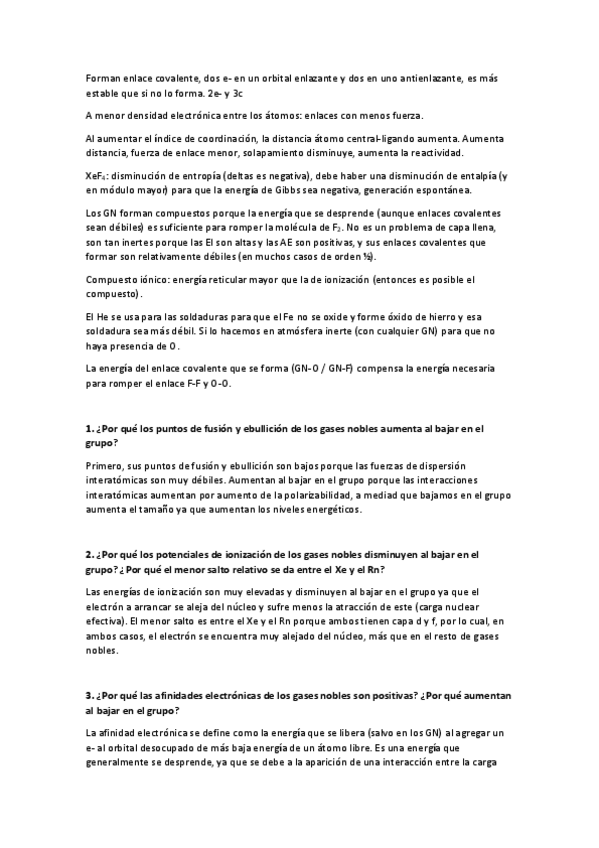 Forman enlace covalente, dos e- en un orbital enlazante y dos en uno antienlazante, es más estable que si no lo forma. 2e- y 3c

A menor densidad electrónica entre los átomos: enlaces con menos fuerza.

Al aumentar el índice de coordinación, la distancia átomo central-ligando aumenta. Aumenta distancia, fuerza de enlace menor, solapamiento disminuye, aumenta la reactividad.

$XeF_4$: disminución de entropía (deltas es negativa), debe haber una disminución de entalpía (y en módulo mayor) para que la energía de Gibbs sea negativa, generación espontánea.

Los GN forman compuestos porque la energía que se desprende (aunque enlaces covalentes sean débiles) es suficiente para romper la molécula de $F_2$. No es un problema de capa llena, son tan inertes porque las EI son altas y las AE son positivas, y sus enlaces covalentes que formar son relativamente débiles (en muchos casos de orden ½).

Compuesto iónico: energía reticular mayor que la de ionización (entonces es posible el compuesto).

El He se usa para las soldaduras para que el Fe no se oxide y forme óxido de hierro y esa soldadura sea más débil. Si lo hacemos en atmósfera inerte (con cualquier GN) para que no haya presencia de O.

La energía del enlace covalente que se forma (GN-O / GN-F) compensa la energía necesaria para romper el enlace F-F y O-O.

1. ¿Por qué los puntos de fusión y ebullición de los gases nobles aumenta al bajar en el grupo?

Primero, sus puntos de fusión y ebullición son bajos porque las fuerzas de dispersión interatómicas son muy débiles. Aumentan al bajar en el grupo porque las interacciones interatómicas aumentan por aumento de la polarizabilidad, a mediad que bajamos en el grupo aumenta el tamaño ya que aumentan los niveles energéticos.

2. ¿Por qué los potenciales de ionización de los gases nobles disminuyen al bajar en el grupo? ¿Por qué el menor salto relativo se da entre el Xe y el Rn?

Las energías de ionización son muy elevadas y disminuyen al bajar en el grupo ya que el electrón a arrancar se aleja del núcleo y sufre menos la atracción de este (carga nuclear efectiva). El menor salto es entre el Xe y el Rn porque ambos tienen capa d y f, por lo cual, en ambos casos, el electrón se encuentra muy alejado del núcleo, más que en el resto de gases nobles.

3. ¿Por qué las afinidades electrónicas de los gases nobles son positivas? ¿Por qué aumentan al bajar en el grupo?

La afinidad electrónica se define como la energía que se libera (salvo en los GN) al agregar un e- al orbital desocupado de más baja energía de un átomo libre. Es una energía que generalmente se desprende, ya que se debe a la aparición de una interacción entre la carga